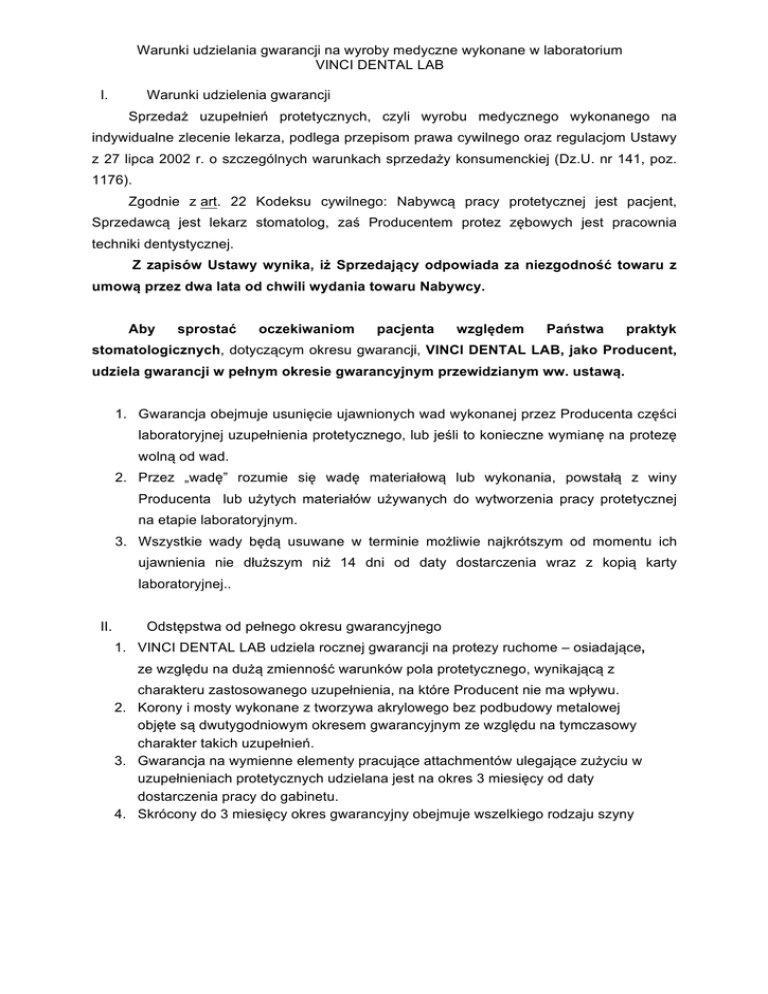 Warunki udzielania gwarancji na wyroby medyczne wykonane w laboratorium
VINCI DENTAL LAB

I. Warunki udzielenia gwarancji

Sprzedaż uzupełnień protetycznych, czyli wyrobu medycznego wykonanego na indywidualne zlecenie lekarza, podlega przepisom prawa cywilnego oraz regulacjom Ustawy z 27 lipca 2002 r. o szczególnych warunkach sprzedaży konsumenckiej (Dz.U. nr 141, poz. 1176).

Zgodnie z art. 22 Kodeksu cywilnego: Nabywcą pracy protetycznej jest pacjent, Sprzedawcą jest lekarz stomatolog, zaś Producentem protez zębowych jest pracownia techniki dentystycznej.

Z zapisów Ustawy wynika, iż Sprzedający odpowiada za niezgodność towaru z umową przez dwa lata od chwili wydania towaru Nabywcy.

Aby sprostać oczekiwaniom pacjenta względem Państwa praktyk stomatologicznych, dotyczącym okresu gwarancji, VINCI DENTAL LAB, jako Producent, udziela gwarancji w pełnym okresie gwarancyjnym przewidzianym ww. ustawą.

1. Gwarancja obejmuje usunięcie ujawnionych wad wykonanej przez Producenta części laboratoryjnej uzupełnienia protetycznego, lub jeśli to konieczne wymianę na protezę wolną od wad.
2. Przez „wadę" rozumie się wadę materiałową lub wykonania, powstałą z winy Producenta lub użytych materiałów używanych do wytworzenia pracy protetycznej na etapie laboratoryjnym.
3. Wszystkie wady będą usuwane w terminie możliwie najkrótszym od momentu ich ujawnienia nie dłuższym niż 14 dni od daty dostarczenia wraz z kopią karty laboratoryjnej..

II. Odstępstwa od pełnego okresu gwarancyjnego
1. VINCI DENTAL LAB udziela rocznej gwarancji na protezy ruchome – osiadające, ze względu na dużą zmienność warunków pola protetycznego, wynikającą z charakteru zastosowanego uzupełnienia, na które Producent nie ma wpływu.
2. Korony i mosty wykonane z tworzywa akrylowego bez podbudowy metalowej objęte są dwutygodniowym okresem gwarancyjnym ze względu na tymczasowy charakter takich uzupełnień.
3. Gwarancja na wymienne elementy pracujące attachmentów ulegające zużyciu w uzupełnieniach protetycznych udzielana jest na okres 3 miesięcy od daty dostarczenia pracy do gabinetu.
4. Skrócony do 3 miesięcy okres gwarancyjny obejmuje wszelkiego rodzaju szyny